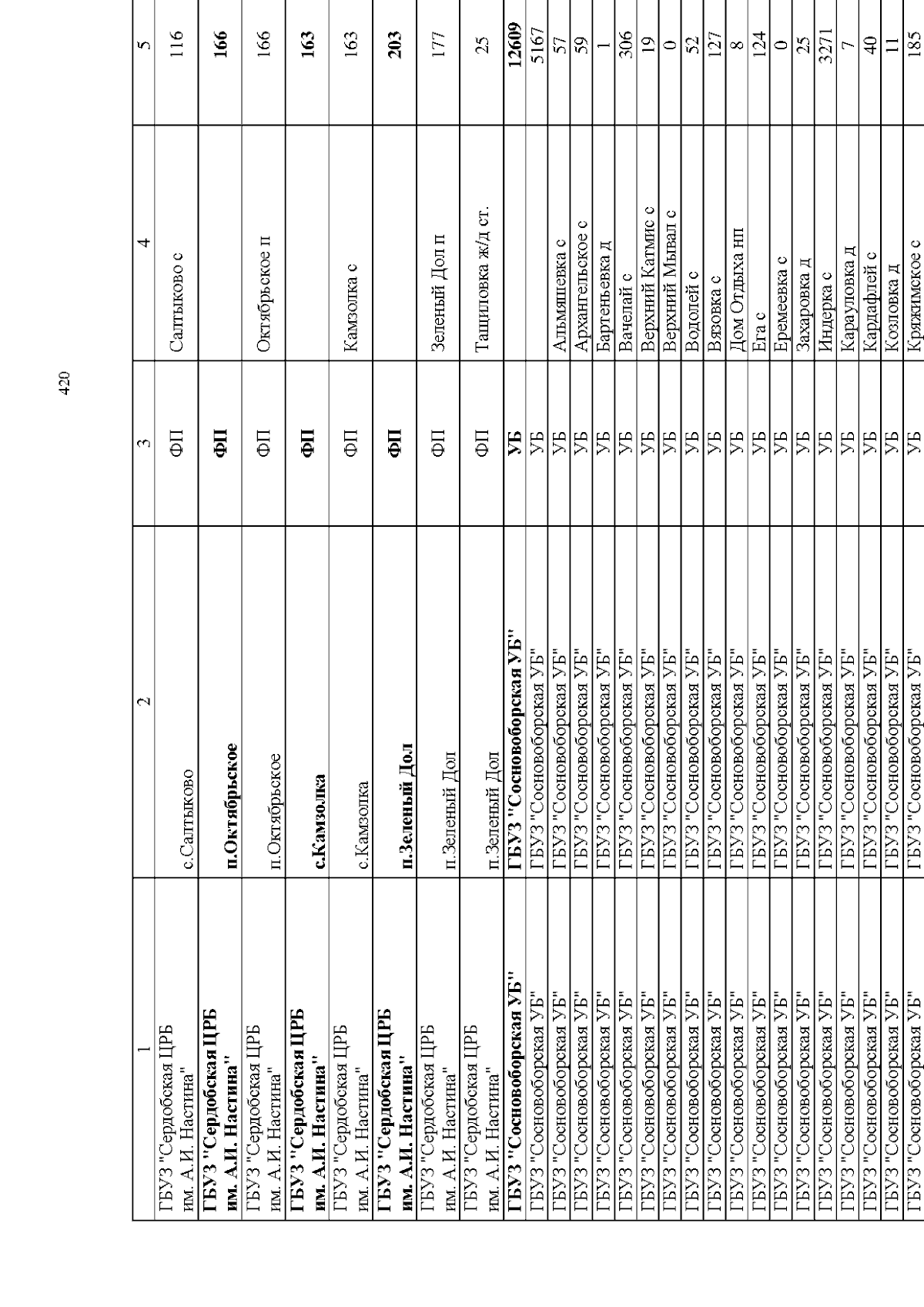 420

| 1 | 2 | 3 | 4 | 5 |
|---|---|---|---|---|
| ГБУЗ "Сердобская ЦРБ им. А.И. Настина" | с.Салтыково | ФП | Салтыково с | 116 |
| ГБУЗ "Сердобская ЦРБ им. А.И. Настина" | п.Октябрьское | ФП | | 166 |
| ГБУЗ "Сердобская ЦРБ им. А.И. Настина" | п.Октябрьское | ФП | Октябрьское п | 166 |
| ГБУЗ "Сердобская ЦРБ им. А.И. Настина" | с.Камзолка | ФП | | 163 |
| ГБУЗ "Сердобская ЦРБ им. А.И. Настина" | с.Камзолка | ФП | Камзолка с | 163 |
| ГБУЗ "Сердобская ЦРБ им. А.И. Настина" | п.Зеленый Дол | ФП | | 203 |
| ГБУЗ "Сердобская ЦРБ им. А.И. Настина" | п.Зеленый Дол | ФП | Зеленый Дол п | 177 |
| ГБУЗ "Сердобская ЦРБ им. А.И. Настина" | п.Зеленый Дол | ФП | Тащиловка ж/д ст. | 25 |
| ГБУЗ "Сосновоборская УБ" | ГБУЗ "Сосновоборская УБ" | УБ | | 12609 |
| ГБУЗ "Сосновоборская УБ" | ГБУЗ "Сосновоборская УБ" | УБ | | 5167 |
| ГБУЗ "Сосновоборская УБ" | ГБУЗ "Сосновоборская УБ" | УБ | Альмяшевка с | 57 |
| ГБУЗ "Сосновоборская УБ" | ГБУЗ "Сосновоборская УБ" | УБ | Архангельское с | 59 |
| ГБУЗ "Сосновоборская УБ" | ГБУЗ "Сосновоборская УБ" | УБ | Бартеньевка д | 1 |
| ГБУЗ "Сосновоборская УБ" | ГБУЗ "Сосновоборская УБ" | УБ | Вачелай с | 306 |
| ГБУЗ "Сосновоборская УБ" | ГБУЗ "Сосновоборская УБ" | УБ | Верхний Катмис с | 19 |
| ГБУЗ "Сосновоборская УБ" | ГБУЗ "Сосновоборская УБ" | УБ | Верхний Мывал с | 0 |
| ГБУЗ "Сосновоборская УБ" | ГБУЗ "Сосновоборская УБ" | УБ | Водолей с | 52 |
| ГБУЗ "Сосновоборская УБ" | ГБУЗ "Сосновоборская УБ" | УБ | Вязовка с | 127 |
| ГБУЗ "Сосновоборская УБ" | ГБУЗ "Сосновоборская УБ" | УБ | Дом Отдыха нп | 8 |
| ГБУЗ "Сосновоборская УБ" | ГБУЗ "Сосновоборская УБ" | УБ | Ега с | 124 |
| ГБУЗ "Сосновоборская УБ" | ГБУЗ "Сосновоборская УБ" | УБ | Еремеевка с | 0 |
| ГБУЗ "Сосновоборская УБ" | ГБУЗ "Сосновоборская УБ" | УБ | Захаровка д | 25 |
| ГБУЗ "Сосновоборская УБ" | ГБУЗ "Сосновоборская УБ" | УБ | Индерка с | 3271 |
| ГБУЗ "Сосновоборская УБ" | ГБУЗ "Сосновоборская УБ" | УБ | Карауловка д | 7 |
| ГБУЗ "Сосновоборская УБ" | ГБУЗ "Сосновоборская УБ" | УБ | Кардафлей с | 40 |
| ГБУЗ "Сосновоборская УБ" | ГБУЗ "Сосновоборская УБ" | УБ | Козловка д | 11 |
| ГБУЗ "Сосновоборская УБ" | ГБУЗ "Сосновоборская УБ" | УБ | Кряжимское с | 185 |